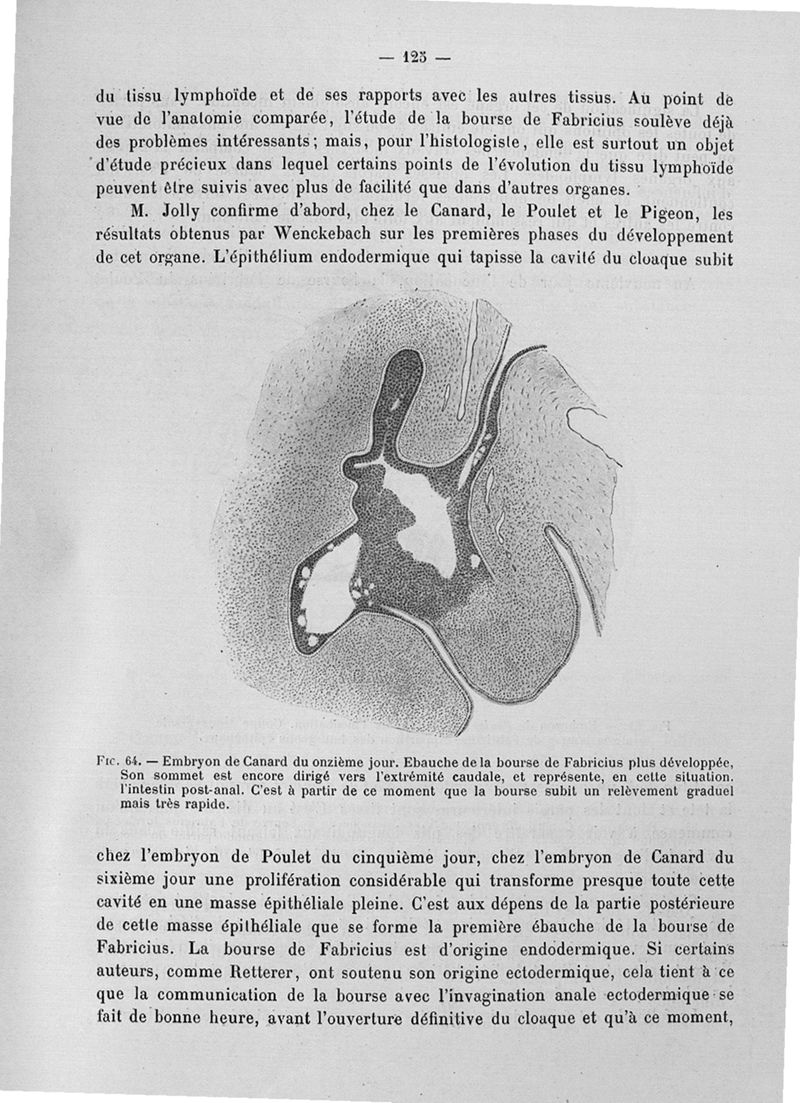 — 125 —

du tissu lymphoïde et de ses rapports avec les autres tissus. Au point de vue de l'anatomie comparée, l'étude de la bourse de Fabricius soulève déjà des problèmes intéressants; mais, pour l'histologiste, elle est surtout un objet d'étude précieux dans lequel certains points de l'évolution du tissu lymphoïde peuvent être suivis avec plus de facilité que dans d'autres organes.

M. Jolly confirme d'abord, chez le Canard, le Poulet et le Pigeon, les résultats obtenus par Wenckebach sur les premières phases du développement de cet organe. L'épithélium endodermique qui tapisse la cavité du cloaque subit

Fig. 64. — Embryon de Canard du onzième jour. Ebauche de la bourse de Fabricius plus développée, Son sommet est encore dirigé vers l'extrémité caudale, et représente, en cette situation. l'intestin post-anal. C'est à partir de ce moment que la bourse subit un relèvement graduel mais très rapide.

chez l'embryon de Poulet du cinquième jour, chez l'embryon de Canard du sixième jour une prolifération considérable qui transforme presque toute cette cavité en une masse épithéliale pleine. C'est aux dépens de la partie postérieure de cette masse épithéliale que se forme la première ébauche de la bourse de Fabricius. La bourse de Fabricius est d'origine endodermique. Si certains auteurs, comme Retterer, ont soutenu son origine ectodermique, cela tient à ce que la communication de la bourse avec l'invagination anale ectodermique se fait de bonne heure, avant l'ouverture définitive du cloaque et qu'à ce moment,